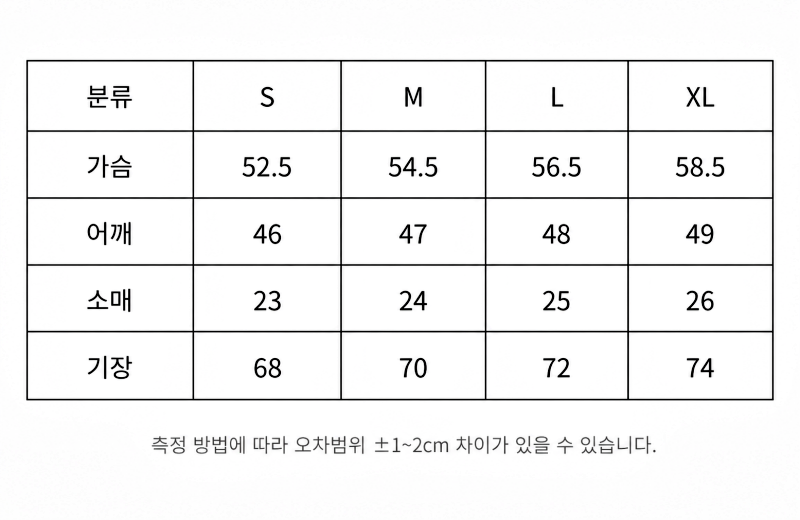 | 분류 | S | M | L | XL |
|---|---|---|---|---|
| 가슴 | 52.5 | 54.5 | 56.5 | 58.5 |
| 어깨 | 46 | 47 | 48 | 49 |
| 소매 | 23 | 24 | 25 | 26 |
| 기장 | 68 | 70 | 72 | 74 |

측정 방법에 따라 오차범위 ±1~2cm 차이가 있을 수 있습니다.